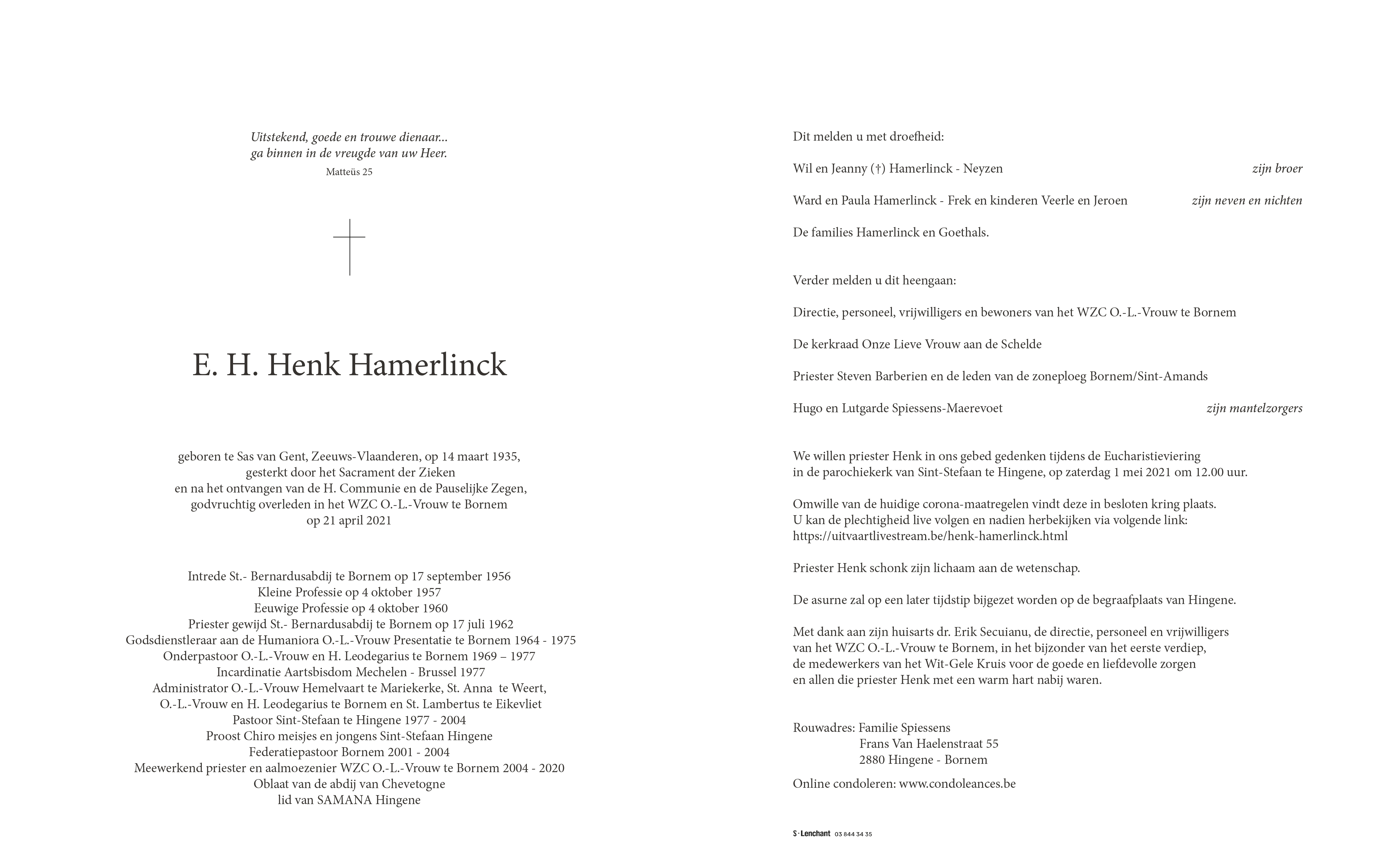 Uitstekend, goede en trouwe dienaar...
ga binnen in de vreugde van uw Heer.
Matteüs 25

E. H. Henk Hamerlinck

geboren te Sas van Gent, Zeeuws-Vlaanderen, op 14 maart 1935,
gesterkt door het Sacrament der Zieken
en na het ontvangen van de H. Communie en de Pauselijke Zegen,
godvruchtig overleden in het WZC O.-L.-Vrouw te Bornem
op 21 april 2021

Intrede St.- Bernardusabdij te Bornem op 17 september 1956
Kleine Professie op 4 oktober 1957
Eeuwige Professie op 4 oktober 1960
Priester gewijd St.- Bernardusabdij te Bornem op 17 juli 1962
Godsdienstleraar aan de Humaniora O.-L.-Vrouw Presentatie te Bornem 1964 - 1975
Onderpastoor O.-L.-Vrouw en H. Leodegarius te Bornem 1969 – 1977
Incardinatie Aartsbisdom Mechelen - Brussel 1977
Administrator O.-L.-Vrouw Hemelvaart te Mariekerke, St. Anna te Weert,
O.-L.-Vrouw en H. Leodegarius te Bornem en St. Lambertus te Eikevliet
Pastoor Sint-Stefaan te Hingene 1977 - 2004
Proost Chiro meisjes en jongens Sint-Stefaan Hingene
Federatiepastoor Bornem 2001 - 2004
Meewerkend priester en aalmoezenier WZC O.-L.-Vrouw te Bornem 2004 - 2020
Oblaat van de abdij van Chevetogne
lid van SAMANA Hingene

Dit melden u met droefheid:

Wil en Jeanny (†) Hamerlinck - Neyzen zijn broer

Ward en Paula Hamerlinck - Frek en kinderen Veerle en Jeroen zijn neven en nichten

De families Hamerlinck en Goethals.

Verder melden u dit heengaan:

Directie, personeel, vrijwilligers en bewoners van het WZC O.-L.-Vrouw te Bornem

De kerkraad Onze Lieve Vrouw aan de Schelde

Priester Steven Barberien en de leden van de zoneploeg Bornem/Sint-Amands

Hugo en Lutgarde Spiessens-Maerevoet zijn mantelzorgers

We willen priester Henk in ons gebed gedenken tijdens de Eucharistieviering
in de parochiekerk van Sint-Stefaan te Hingene, op zaterdag 1 mei 2021 om 12.00 uur.

Omwille van de huidige corona-maatregelen vindt deze in besloten kring plaats.
U kan de plechtigheid live volgen en nadien herbekijken via volgende link:
https://uitvaartlivestream.be/henk-hamerlinck.html

Priester Henk schonk zijn lichaam aan de wetenschap.

De asurne zal op een later tijdstip bijgezet worden op de begraafplaats van Hingene.

Met dank aan zijn huisarts dr. Erik Secuianu, de directie, personeel en vrijwilligers
van het WZC O.-L.-Vrouw te Bornem, in het bijzonder van het eerste verdiep,
de medewerkers van het Wit-Gele Kruis voor de goede en liefdevolle zorgen
en allen die priester Henk met een warm hart nabij waren.

Rouwadres: Familie Spiessens
Frans Van Haelenstraat 55
2880 Hingene - Bornem

Online condoleren: www.condoleances.be

S · Lenchant 03 844 34 35